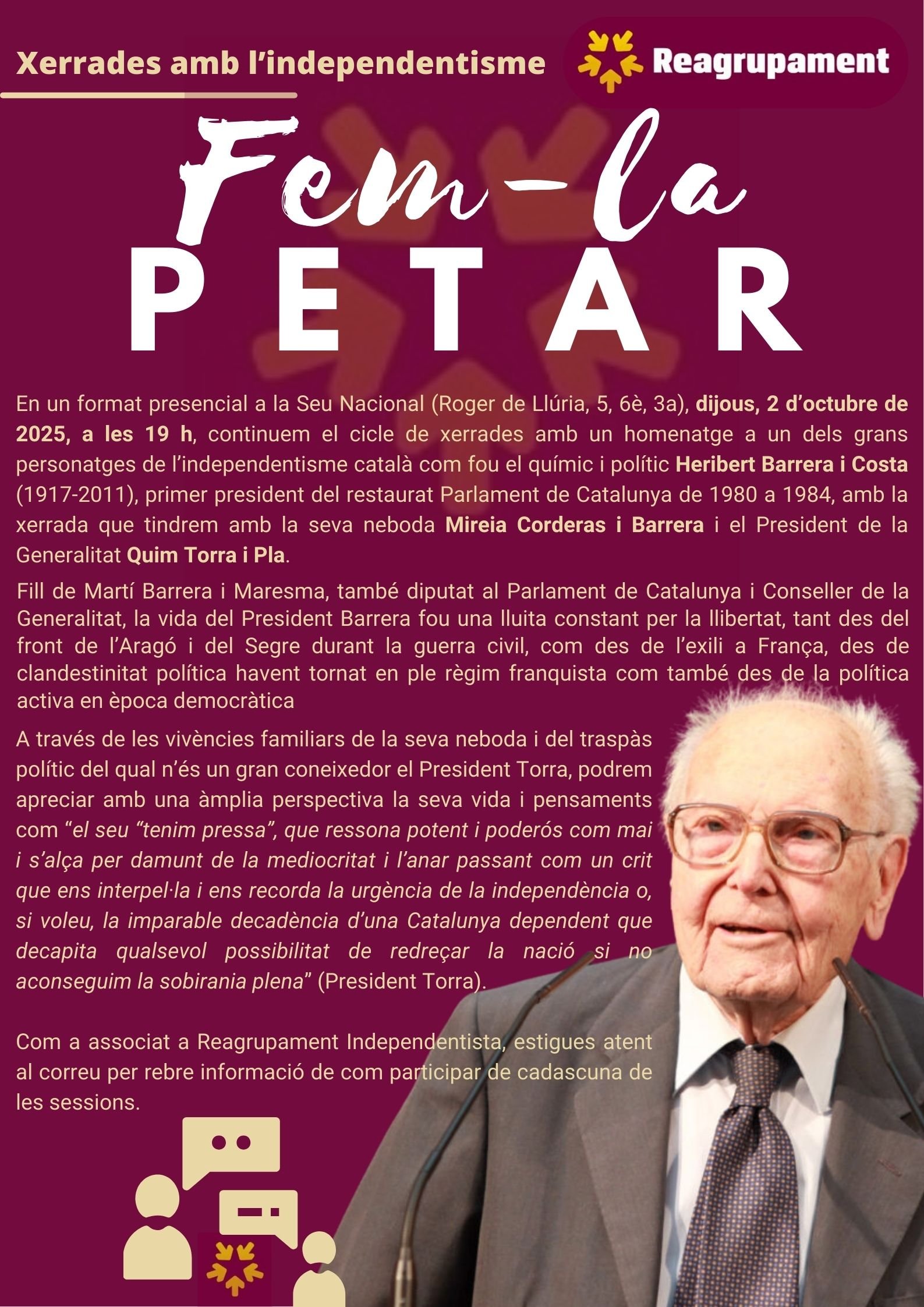 Xerrades amb l'independentisme

Reagrupament

Fem-la
PETAR

En un format presencial a la Seu Nacional (Roger de Llúria, 5, 6è, 3a), dijous, 2 d'octubre de 2025, a les 19 h, continuem el cicle de xerrades amb un homenatge a un dels grans personatges de l'independentisme català com fou el químic i polític Heribert Barrera i Costa (1917-2011), primer president del restaurat Parlament de Catalunya de 1980 a 1984, amb la xerrada que tindrem amb la seva neboda Mireia Corderas i Barrera i el President de la Generalitat Quim Torra i Pla.

Fill de Martí Barrera i Maresma, també diputat al Parlament de Catalunya i Conseller de la Generalitat, la vida del President Barrera fou una lluita constant per la llibertat, tant des del front de l'Aragó i del Segre durant la guerra civil, com des de l'exili a França, des de clandestinitat política havent tornat en ple règim franquista com també des de la política activa en època democràtica

A través de les vivències familiars de la seva neboda i del traspàs polític del qual n'és un gran coneixedor el President Torra, podrem apreciar amb una àmplia perspectiva la seva vida i pensaments com "el seu "tenim pressa", que ressona potent i poderós com mai i s'alça per damunt de la mediocritat i l'anar passant com un crit que ens interpel·la i ens recorda la urgència de la independència o, si voleu, la imparable decadència d'una Catalunya dependent que decapita qualsevol possibilitat de redreçar la nació si no aconseguim la sobirania plena" (President Torra).

Com a associat a Reagrupament Independentista, estigues atent al correu per rebre informació de com participar de cadascuna de les sessions.